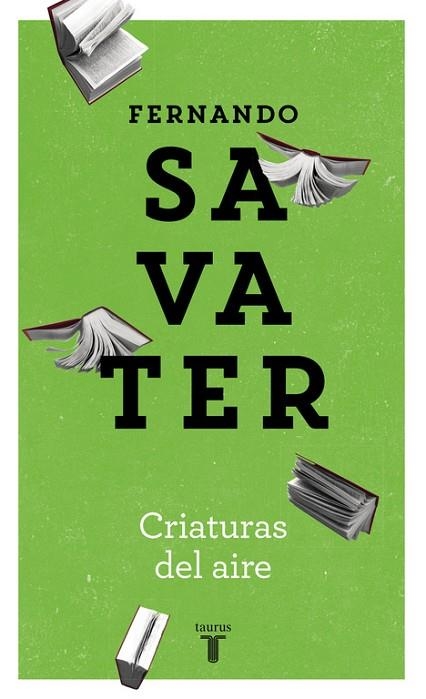 FERNANDO

SA
VA
TER

Criaturas
del aire

taurus
T